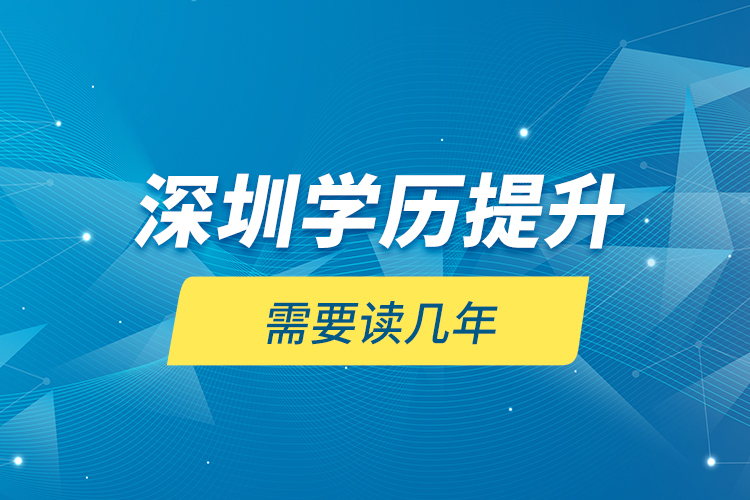 深圳学历提升

需要读几年